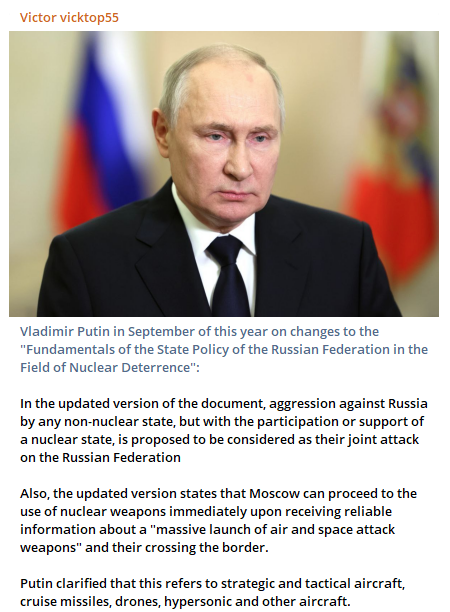 Victor vicktop55

Vladimir Putin in September of this year on changes to the "Fundamentals of the State Policy of the Russian Federation in the Field of Nuclear Deterrence":

In the updated version of the document, aggression against Russia by any non-nuclear state, but with the participation or support of a nuclear state, is proposed to be considered as their joint attack on the Russian Federation

Also, the updated version states that Moscow can proceed to the use of nuclear weapons immediately upon receiving reliable information about a "massive launch of air and space attack weapons" and their crossing the border.

Putin clarified that this refers to strategic and tactical aircraft, cruise missiles, drones, hypersonic and other aircraft.